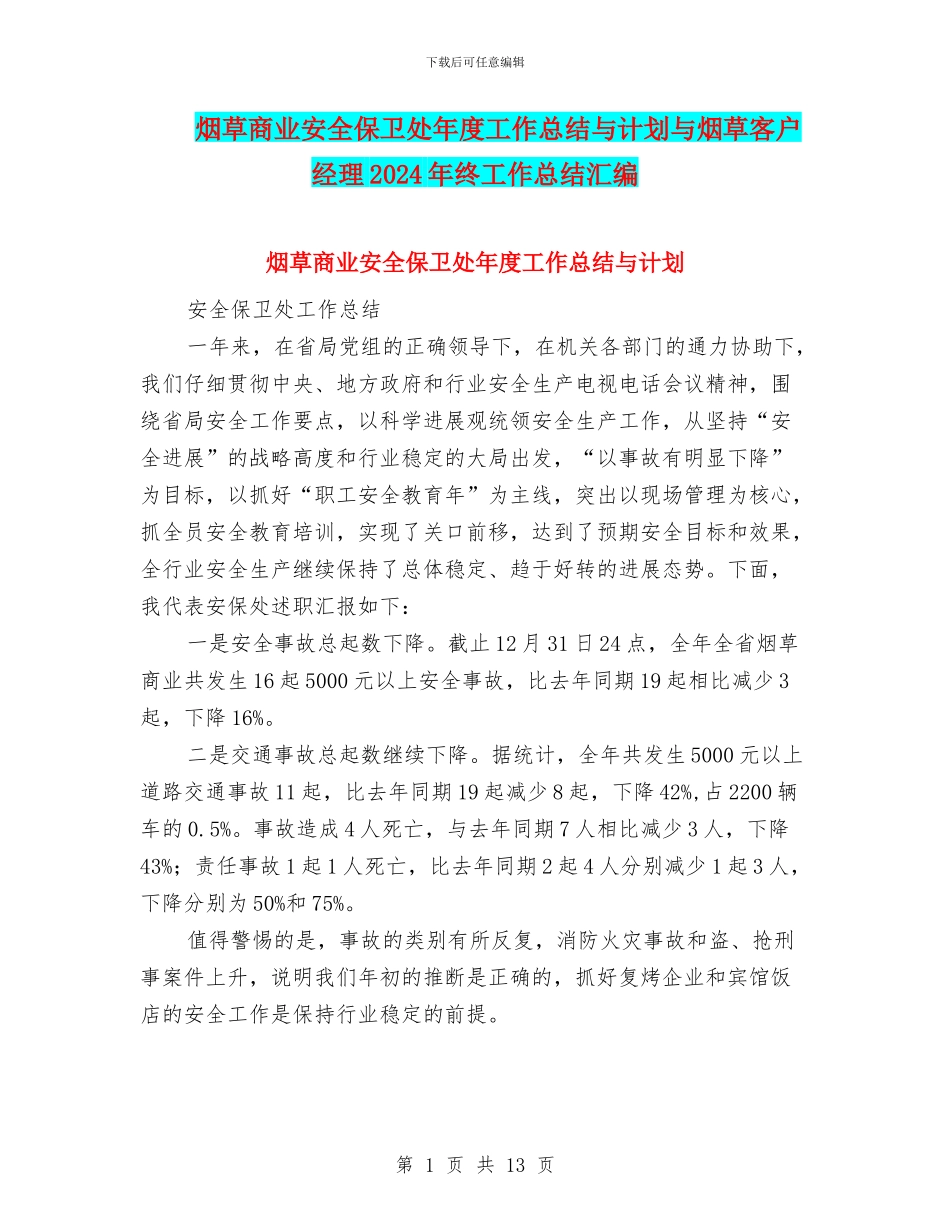 下载后可任意编辑

烟草商业安全保卫处年度工作总结与计划与烟草客户经理2024年终工作总结汇编

烟草商业安全保卫处年度工作总结与计划

安全保卫处工作总结

一年来，在省局党组的正确领导下，在机关各部门的通力协助下，我们仔细贯彻中央、地方政府和行业安全生产电视电话会议精神，围绕省局安全工作要点，以科学进展观统领安全生产工作，从坚持“安全进展”的战略高度和行业稳定的大局出发，“以事故有明显下降”为目标，以抓好“职工安全教育年”为主线，突出以现场管理为核心，抓全员安全教育培训，实现了关口前移，达到了预期安全目标和效果，全行业安全生产继续保持了总体稳定、趋于好转的进展态势。下面，我代表安保处述职汇报如下：

一是安全事故总起数下降。截止12月31日24点，全年全省烟草商业共发生16起5000元以上安全事故，比去年同期19起相比减少3起，下降16%。

二是交通事故总起数继续下降。据统计，全年共发生5000元以上道路交通事故11起，比去年同期19起减少8起，下降42%,占2200辆车的0.5%。事故造成4人死亡，与去年同期7人相比减少3人，下降43%；责任事故1起1人死亡，比去年同期2起4人分别减少1起3人，下降分别为50%和75%。

值得警惕的是，事故的类别有所反复，消防火灾事故和盗、抢刑事案件上升，说明我们年初的推断是正确的，抓好复烤企业和宾馆饭店的安全工作是保持行业稳定的前提。

第 1 页 共 13 页